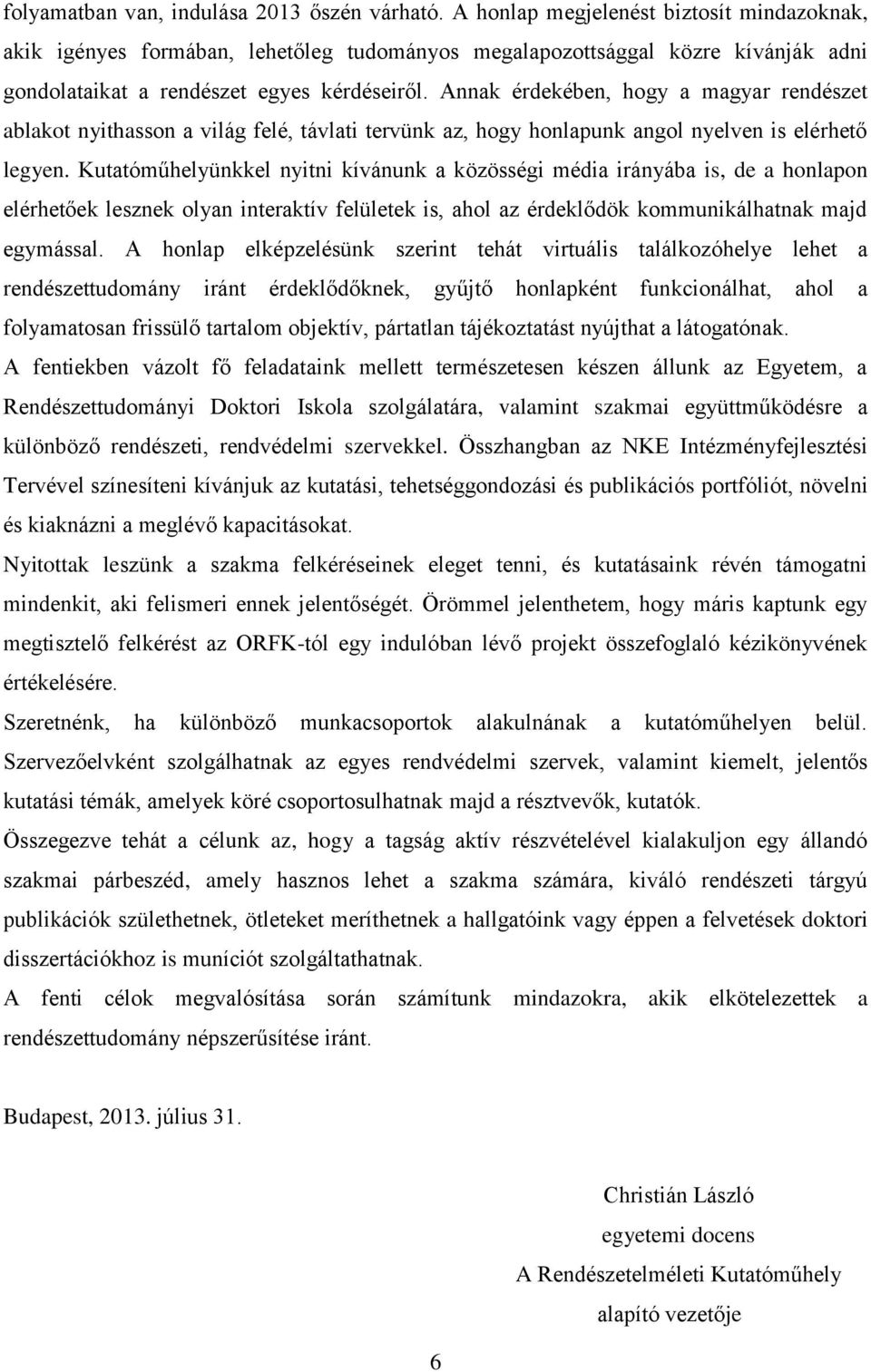 folyamatban van, indulása 2013 őszén várható. A honlap megjelenést biztosít mindazoknak, akik igényes formában, lehetőleg tudományos megalapozottsággal közre kívánják adni gondolataikat a rendészet egyes kérdéseiről. Annak érdekében, hogy a magyar rendészet ablakot nyithasson a világ felé, távlati tervünk az, hogy honlapunk angol nyelven is elérhető legyen. Kutatóműhelyünkkel nyitni kívánunk a közösségi média irányába is, de a honlapon elérhetőek lesznek olyan interaktív felületek is, ahol az érdeklődök kommunikálhatnak majd egymással. A honlap elképzelésünk szerint tehát virtuális találkozóhelye lehet a rendészettudomány iránt érdeklődőknek, gyűjtő honlapként funkcionálhat, ahol a folyamatosan frissülő tartalom objektív, pártatlan tájékoztatást nyújthat a látogatónak.

A fentiekben vázolt fő feladataink mellett természetesen készen állunk az Egyetem, a Rendészettudományi Doktori Iskola szolgálatára, valamint szakmai együttműködésre a különböző rendészeti, rendvédelmi szervekkel. Összhangban az NKE Intézményfejlesztési Tervével színesíteni kívánjuk az kutatási, tehetséggondozási és publikációs portfóliót, növelni és kiaknázni a meglévő kapacitásokat.

Nyitottak leszünk a szakma felkéréseinek eleget tenni, és kutatásaink révén támogatni mindenkit, aki felismeri ennek jelentőségét. Örömmel jelenthetem, hogy máris kaptunk egy megtisztelő felkérést az ORFK-tól egy indulóban lévő projekt összefoglaló kézikönyvének értékelésére.

Szeretnénk, ha különböző munkacsoportok alakulnának a kutatóműhelyen belül. Szervezőelvként szolgálhatnak az egyes rendvédelmi szervek, valamint kiemelt, jelentős kutatási témák, amelyek köré csoportosulhatnak majd a résztvevők, kutatók.

Összegezve tehát a célunk az, hogy a tagság aktív részvételével kialakuljon egy állandó szakmai párbeszéd, amely hasznos lehet a szakma számára, kiváló rendészeti tárgyú publikációk születhetnek, ötleteket meríthetnek a hallgatóink vagy éppen a felvetések doktori disszertációkhoz is muníciót szolgáltathatnak.

A fenti célok megvalósítása során számítunk mindazokra, akik elkötelezettek a rendészettudomány népszerűsítése iránt.

Budapest, 2013. július 31.

Christián László
egyetemi docens
A Rendészetelméleti Kutatóműhely
alapító vezetője

6